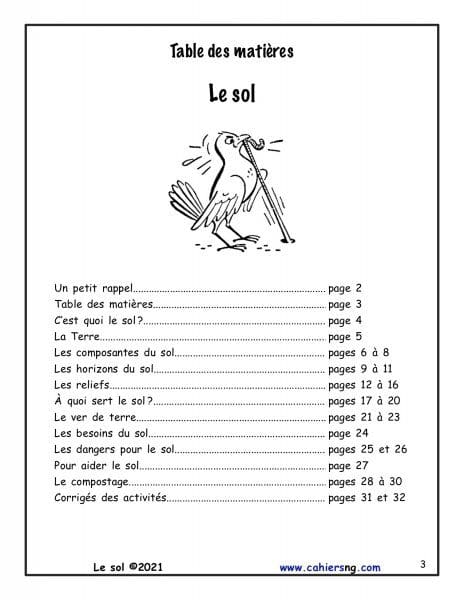 Table des matières

Le sol

Un petit rappel page 2
Table des matières page 3
C'est quoi le sol? page 4
La Terre page 5
Les composantes du sol pages 6 à 8
Les horizons du sol pages 9 à 11
Les reliefs pages 12 à 16
À quoi sert le sol? pages 17 à 20
Le ver de terre pages 21 à 23
Les besoins du sol page 24
Les dangers pour le sol pages 25 et 26
Pour aider le sol page 27
Le compostage pages 28 à 30
Corrigés des activités pages 31 et 32

Le sol ©2021 www.cahiersng.com 3